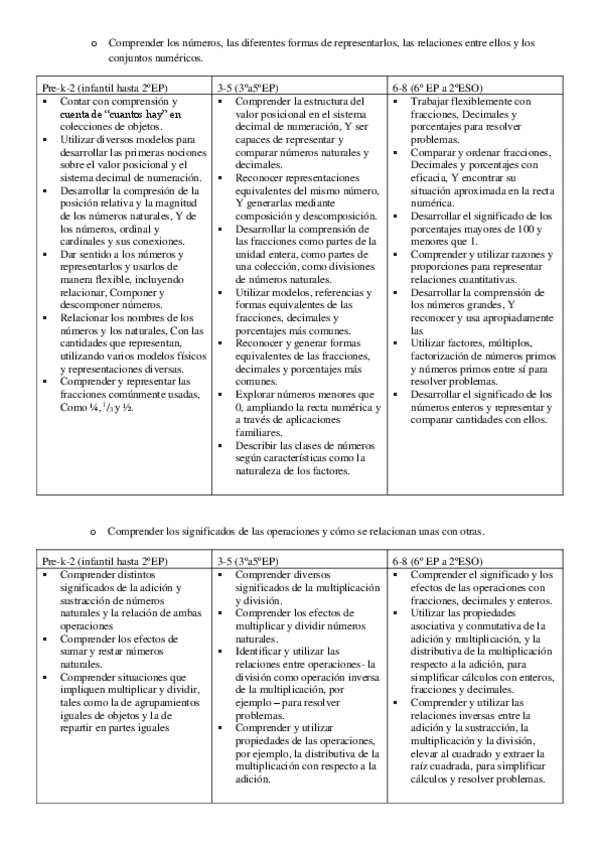 o Comprender los números, las diferentes formas de representarlos, las relaciones entre ellos y los conjuntos numéricos.

| Pre-k-2 (infantil hasta 2ºEP) | 3-5 (3ºa5ºEP) | 6-8 (6º EP a 2ºESO) |
|---|---|---|
| ▪ Contar con comprensión y cuenta de "cuantos hay" en colecciones de objetos. ▪ Utilizar diversos modelos para desarrollar las primeras nociones sobre el valor posicional y el sistema decimal de numeración. ▪ Desarrollar la compresión de la posición relativa y la magnitud de los números naturales, Y de los números, ordinal y cardinales y sus conexiones. ▪ Dar sentido a los números y representarlos y usarlos de manera flexible, incluyendo relacionar, Componer y descomponer números. ▪ Relacionar los nombres de los números y los naturales, Con las cantidades que representan, utilizando varios modelos físicos y representaciones diversas. ▪ Comprender y representar las fracciones comúnmente usadas, Como ¼, $^1/_3$ y ½. | ▪ Comprender la estructura del valor posicional en el sistema decimal de numeración, Y ser capaces de representar y comparar números naturales y decimales. ▪ Reconocer representaciones equivalentes del mismo número, Y generarlas mediante composición y descomposición. ▪ Desarrollar la comprensión de las fracciones como partes de la unidad entera, como partes de una colección, como divisiones de números naturales. ▪ Utilizar modelos, referencias y formas equivalentes de las fracciones, decimales y porcentajes más comunes. ▪ Reconocer y generar formas equivalentes de las fracciones, decimales y porcentajes más comunes. ▪ Explorar números menores que 0, ampliando la recta numérica y a través de aplicaciones familiares. ▪ Describir las clases de números según características como la naturaleza de los factores. | ▪ Trabajar flexiblemente con fracciones, Decimales y porcentajes para resolver problemas. ▪ Comparar y ordenar fracciones, Decimales y porcentajes con eficacia, Y encontrar su situación aproximada en la recta numérica. ▪ Desarrollar el significado de los porcentajes mayores de 100 y menores que 1. ▪ Comprender y utilizar razones y proporciones para representar relaciones cuantitativas. ▪ Desarrollar la comprensión de los números grandes, Y reconocer y usa apropiadamente las ▪ Utilizar factores, múltiplos, factorización de números primos y números primos entre sí para resolver problemas. ▪ Desarrollar el significado de los números enteros y representar y comparar cantidades con ellos. |

o Comprender los significados de las operaciones y cómo se relacionan unas con otras.

| Pre-k-2 (infantil hasta 2ºEP) | 3-5 (3ºa5ºEP) | 6-8 (6º EP a 2ºESO) |
|---|---|---|
| ▪ Comprender distintos significados de la adición y sustracción de números naturales y la relación de ambas operaciones ▪ Comprender los efectos de sumar y restar números naturales. ▪ Comprender situaciones que impliquen multiplicar y dividir, tales como la de agrupamientos iguales de objetos y la de repartir en partes iguales | ▪ Comprender diversos significados de la multiplicación y división. ▪ Comprender los efectos de multiplicar y dividir números naturales. ▪ Identificar y utilizar las relaciones entre operaciones- la división como operación inversa de la multiplicación, por ejemplo – para resolver problemas. ▪ Comprender y utilizar propiedades de las operaciones, por ejemplo, la distributiva de la multiplicación con respecto a la adición. | ▪ Comprender el significado y los efectos de las operaciones con fracciones, decimales y enteros. ▪ Utilizar las propiedades asociativa y conmutativa de la adición y multiplicación, y la distributiva de la multiplicación respecto a la adición, para simplificar cálculos con enteros, fracciones y decimales. ▪ Comprender y utilizar las relaciones inversas entre la adición y la sustracción, la multiplicación y la división, elevar al cuadrado y extraer la raíz cuadrada, para simplificar cálculos y resolver problemas. |